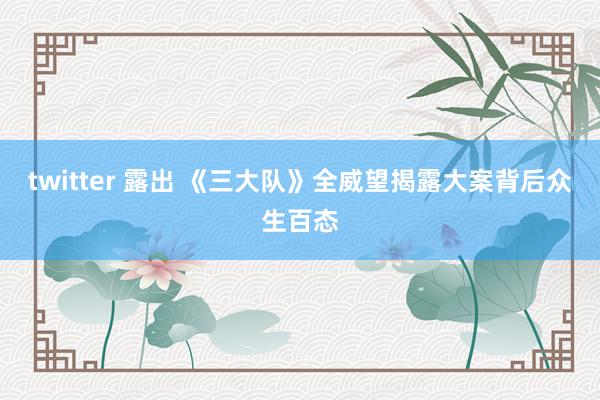 twitter 露出 《三大队》全威望揭露大案背后众生百态